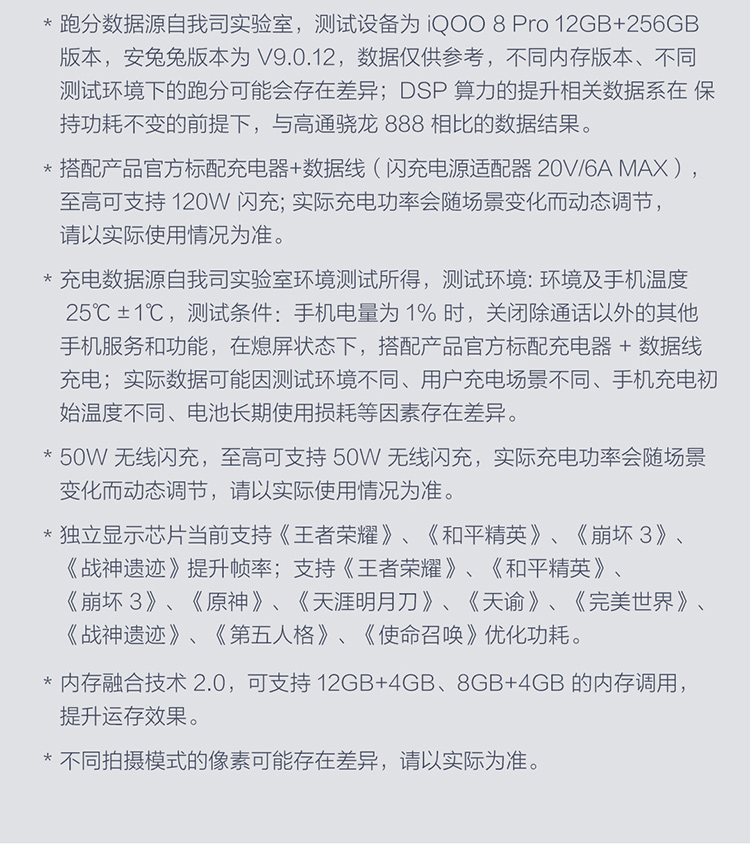 * 跑分数据源自我司实验室，测试设备为 iQOO 8 Pro 12GB+256GB 版本，安兔兔版本为 V9.0.12，数据仅供参考，不同内存版本、不同测试环境下的跑分可能会存在差异；DSP 算力的提升相关数据系在 保持功耗不变的前提下，与高通骁龙 888 相比的数据结果。

* 搭配产品官方标配充电器+数据线（闪充电源适配器 20V/6A MAX），至高可支持 120W 闪充; 实际充电功率会随场景变化而动态调节，请以实际使用情况为准。

* 充电数据源自我司实验室环境测试所得，测试环境: 环境及手机温度 25℃ ±1℃，测试条件：手机电量为 1% 时，关闭除通话以外的其他手机服务和功能，在熄屏状态下，搭配产品官方标配充电器 + 数据线充电；实际数据可能因测试环境不同、用户充电场景不同、手机充电初始温度不同、电池长期使用损耗等因素存在差异。

* 50W 无线闪充，至高可支持 50W 无线闪充，实际充电功率会随场景变化而动态调节，请以实际使用情况为准。

* 独立显示芯片当前支持《王者荣耀》、《和平精英》、《崩坏 3》、《战神遗迹》提升帧率；支持《王者荣耀》、《和平精英》、《崩坏 3》、《原神》、《天涯明月刀》、《天谕》、《完美世界》、《战神遗迹》、《第五人格》、《使命召唤》优化功耗。

* 内存融合技术 2.0，可支持 12GB+4GB、8GB+4GB 的内存调用，提升运存效果。

* 不同拍摄模式的像素可能存在差异，请以实际为准。